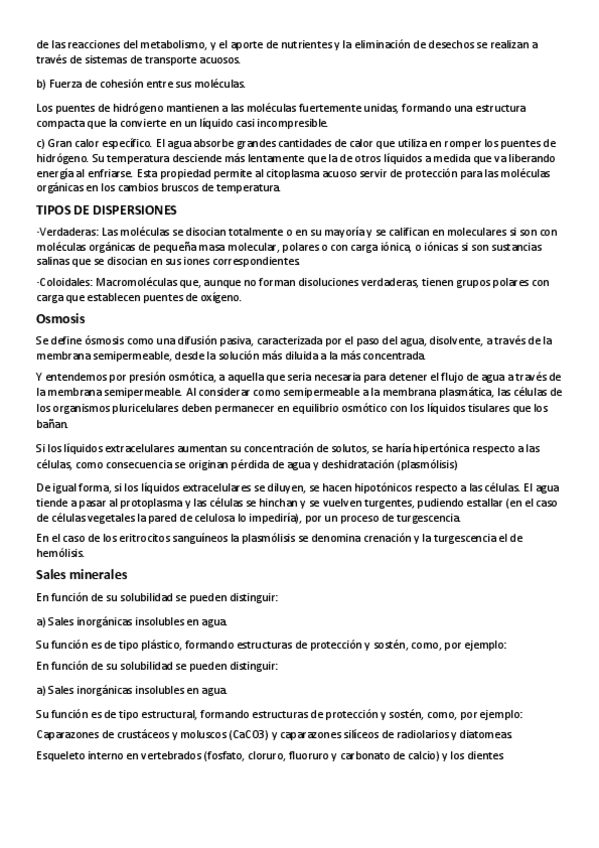 de las reacciones del metabolismo, y el aporte de nutrientes y la eliminación de desechos se realizan a través de sistemas de transporte acuosos.

b) Fuerza de cohesión entre sus moléculas.

Los puentes de hidrógeno mantienen a las moléculas fuertemente unidas, formando una estructura compacta que la convierte en un líquido casi incompresible.

c) Gran calor específico. El agua absorbe grandes cantidades de calor que utiliza en romper los puentes de hidrógeno. Su temperatura desciende más lentamente que la de otros líquidos a medida que va liberando energía al enfriarse. Esta propiedad permite al citoplasma acuoso servir de protección para las moléculas orgánicas en los cambios bruscos de temperatura.

TIPOS DE DISPERSIONES

·Verdaderas: Las moléculas se disocian totalmente o en su mayoría y se califican en moleculares si son con moléculas orgánicas de pequeña masa molecular, polares o con carga iónica, o iónicas si son sustancias salinas que se disocian en sus iones correspondientes.

·Coloidales: Macromoléculas que, aunque no forman disoluciones verdaderas, tienen grupos polares con carga que establecen puentes de oxígeno.

Osmosis

Se define ósmosis como una difusión pasiva, caracterizada por el paso del agua, disolvente, a través de la membrana semipermeable, desde la solución más diluida a la más concentrada.

Y entendemos por presión osmótica, a aquella que sería necesaria para detener el flujo de agua a través de la membrana semipermeable. Al considerar como semipermeable a la membrana plasmática, las células de los organismos pluricelulares deben permanecer en equilibrio osmótico con los líquidos tisulares que los bañan.

Si los líquidos extracelulares aumentan su concentración de solutos, se haría hipertónica respecto a las células, como consecuencia se originan pérdida de agua y deshidratación (plasmólisis)

De igual forma, si los líquidos extracelulares se diluyen, se hacen hipotónicos respecto a las células. El agua tiende a pasar al protoplasma y las células se hinchan y se vuelven turgentes, pudiendo estallar (en el caso de células vegetales la pared de celulosa lo impediría), por un proceso de turgescencia.

En el caso de los eritrocitos sanguíneos la plasmólisis se denomina crenación y la turgescencia el de hemólisis.

Sales minerales

En función de su solubilidad se pueden distinguir:

a) Sales inorgánicas insolubles en agua.

Su función es de tipo plástico, formando estructuras de protección y sostén, como, por ejemplo:

En función de su solubilidad se pueden distinguir:

a) Sales inorgánicas insolubles en agua.

Su función es de tipo estructural, formando estructuras de protección y sostén, como, por ejemplo:

Caparazones de crustáceos y moluscos (CaCO3) y caparazones silíceos de radiolarios y diatomeas.

Esqueleto interno en vertebrados (fosfato, cloruro, fluoruro y carbonato de calcio) y los dientes